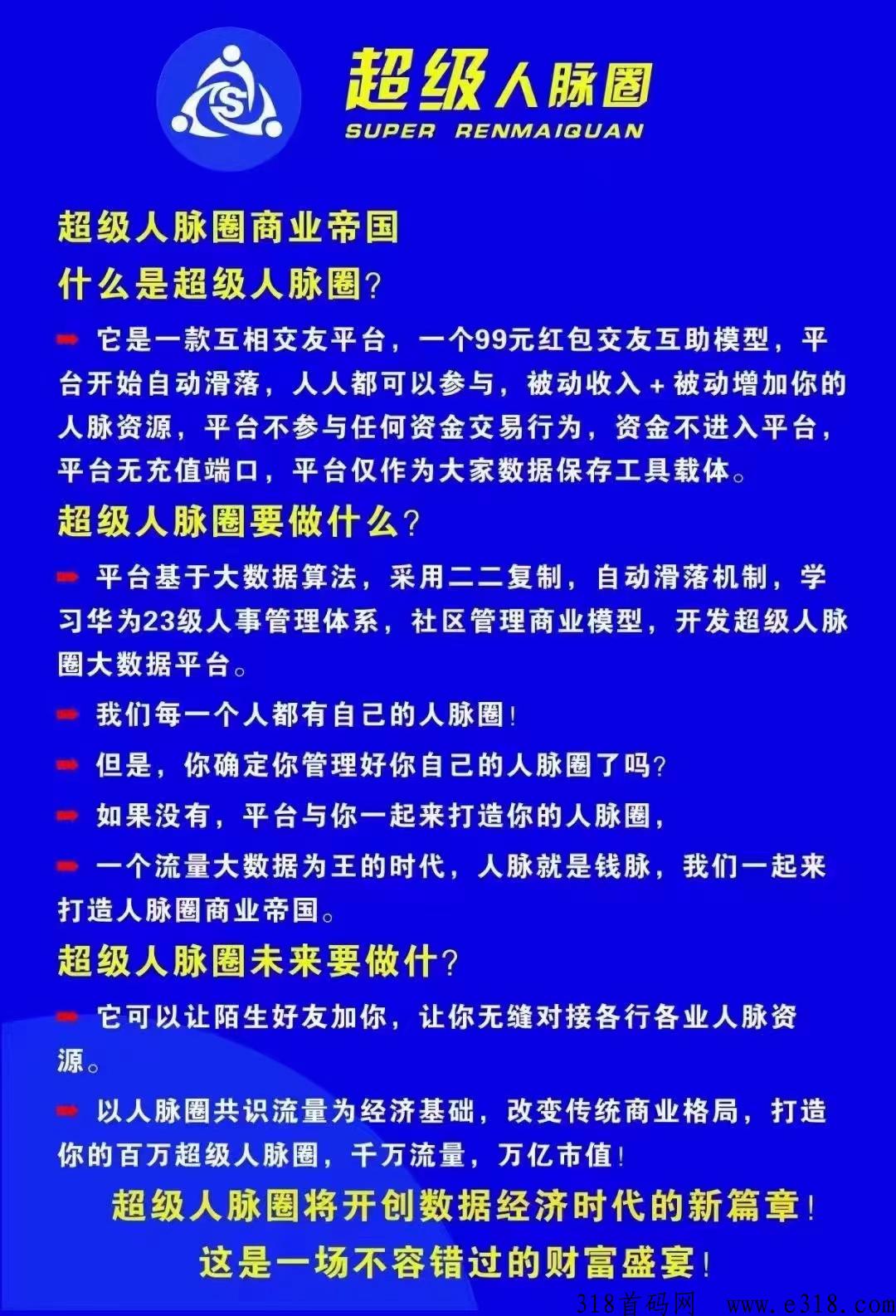 S

超级人脉圈
SUPER RENMAIQUAN

超级人脉圈商业帝国
什么是超级人脉圈?

➡ 它是一款互相交友平台，一个99元红包交友互助模型，平台开始自动滑落，人人都可以参与，被动收入+被动增加你的人脉资源，平台不参与任何资金交易行为，资金不进入平台，平台无充值端口，平台仅作为大家数据保存工具载体。

超级人脉圈要做什么?

➡ 平台基于大数据算法，采用二二复制，自动滑落机制，学习华为23级人事管理体系，社区管理商业模型，开发超级人脉圈大数据平台。

➡ 我们每一个人都有自己的人脉圈!

➡ 但是，你确定你管理好你自己的人脉圈了吗?

➡ 如果没有，平台与你一起来打造你的人脉圈，

➡ 一个流量大数据为王的时代，人脉就是钱脉，我们一起来打造人脉圈商业帝国。

超级人脉圈未来要做什?

➡ 它可以让陌生好友加你，让你无缝对接各行各业人脉资源。

➡ 以人脉圈共识流量为经济基础，改变传统商业格局，打造你的百万超级人脉圈，千万流量，万亿市值!

超级人脉圈将开创数据经济时代的新篇章!
这是一场不容错过的财富盛宴!

318首码网 www.e318.com